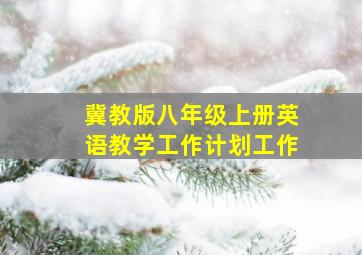 冀教版八年级上册英语教学工作计划工作